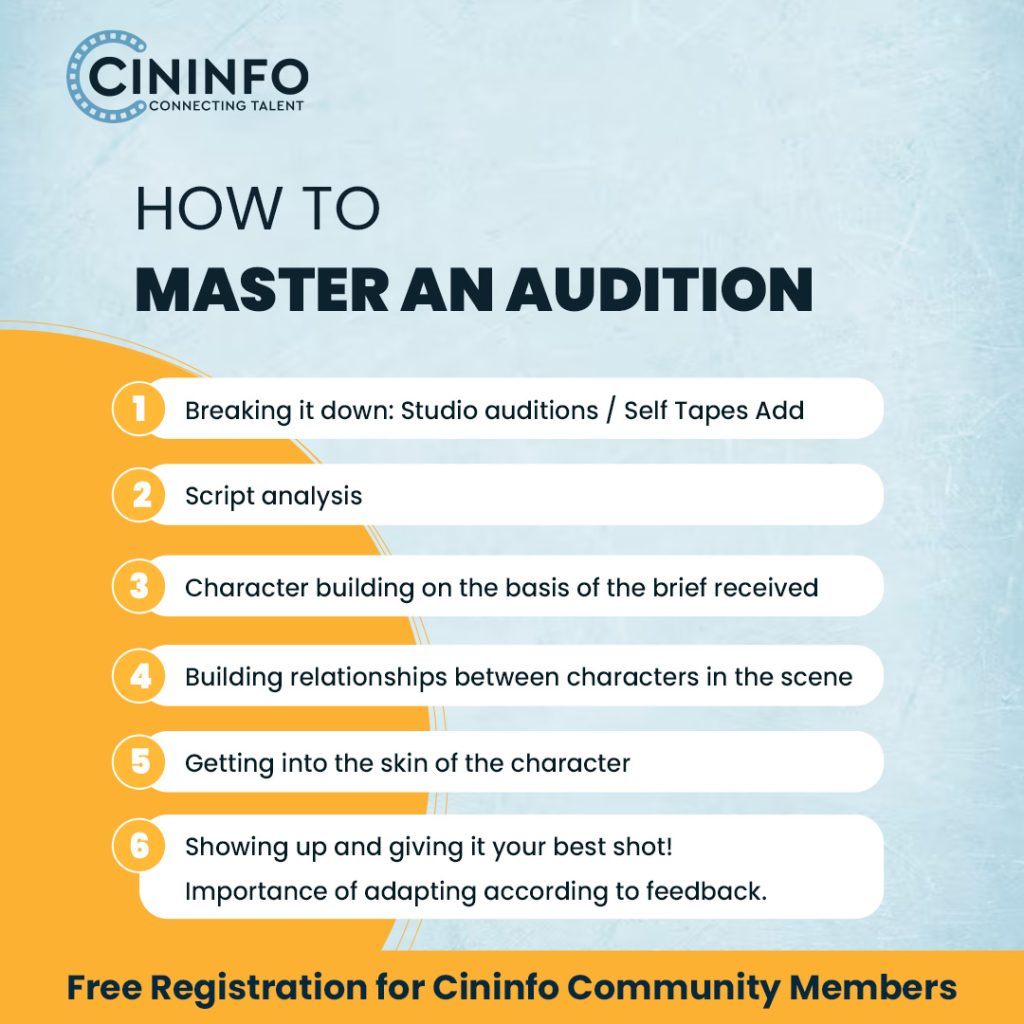 CININFO
CONNECTING TALENT

HOW TO
MASTER AN AUDITION

1 Breaking it down: Studio auditions / Self Tapes Add

2 Script analysis

3 Character building on the basis of the brief received

4 Building relationships between characters in the scene

5 Getting into the skin of the character

6 Showing up and giving it your best shot!
Importance of adapting according to feedback.

Free Registration for Cininfo Community Members